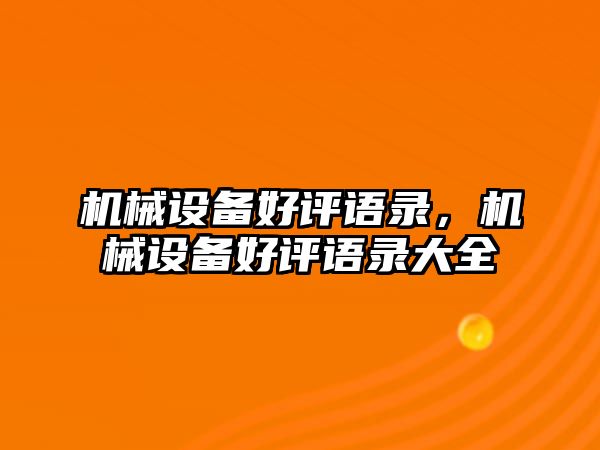 机械设备好评语录，机械设备好评语录大全